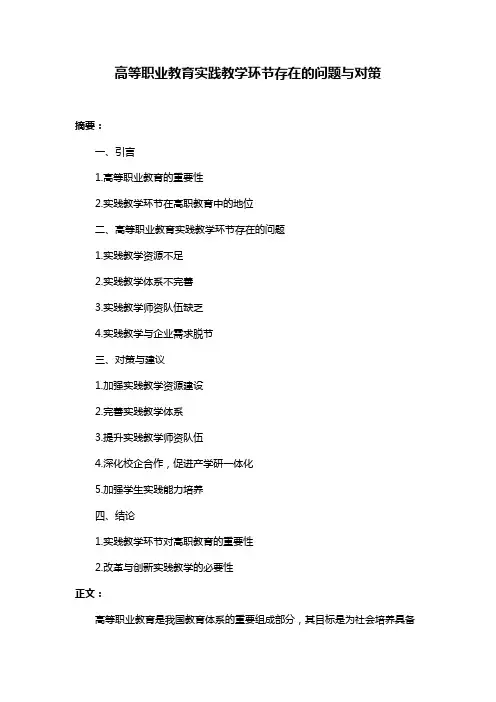 高等职业教育实践教学环节存在的问题与对策

摘要：

一、引言

1.高等职业教育的重要性

2.实践教学环节在高职教育中的地位

二、高等职业教育实践教学环节存在的问题

1.实践教学资源不足

2.实践教学体系不完善

3.实践教学师资队伍缺乏

4.实践教学与企业需求脱节

三、对策与建议

1.加强实践教学资源建设

2.完善实践教学体系

3.提升实践教学师资队伍

4.深化校企合作，促进产学研一体化

5.加强学生实践能力培养

四、结论

1.实践教学环节对高职教育的重要性

2.改革与创新实践教学的必要性

正文：

高等职业教育是我国教育体系的重要组成部分，其目标是为社会培养具备